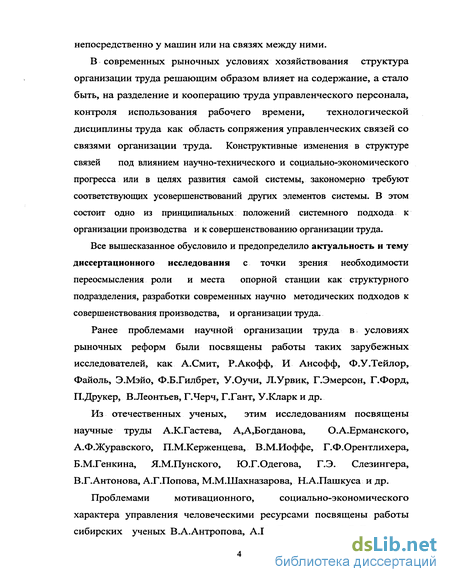 непосредственно у машин или на связях между ними.

В современных рыночных условиях хозяйствования структура организации труда решающим образом влияет на содержание, а стало быть, на разделение и кооперацию труда управленческого персонала, контроля использования рабочего времени, технологической дисциплины труда как область сопряжения управленческих связей со связями организации труда. Конструктивные изменения в структуре связей под влиянием научно-технического и социально-экономического прогресса или в целях развития самой системы, закономерно требуют соответствующих усовершенствований других элементов системы. В этом состоит одно из принципиальных положений системного подхода к организации производства и к совершенствованию организации труда.

Все вышесказанное обусловило и предопределило актуальность и тему диссертационного исследования с точки зрения необходимости переосмысления роли и места опорной станции как структурного подразделения, разработки современных научно методических подходов к совершенствования производства, и организации труда.

Ранее проблемами научной организации труда в условиях рыночных реформ были посвящены работы таких зарубежных исследователей, как А.Смит, Р.Акофф, И Ансофф, Ф.У.Тейлор, Файоль, Э.Мэйо, Ф.Б.Гилбрет, У.Оучи, Л.Урвик, Г.Эмерсон, Г.Форд, П.Друкер, В.Леонтьев, Г.Черч, Г.Гант, У.Кларк и др.

Из отечественных ученых, этим исследованиям посвящены научные труды А.К.Гастева, А,А,Богданова, О.А.Ерманского, А.Ф.Журавского, П.М.Керженцева, В.М.Иоффе, Г.Ф.Орентлихера, Б.М.Генкина, Я.М.Пунского, Ю.Г.Одегова, Г.Э. Слезингера, В.Г.Антонова, А.Г.Попова, М.М.Шахназарова, Н.А.Пашкуса и др.

Проблемами мотивационного, социально-экономического характера управления человеческими ресурсами посвящены работы сибирских ученых В.А.Антропова, А.I

4

dsLib.net
библиотека диссертаций